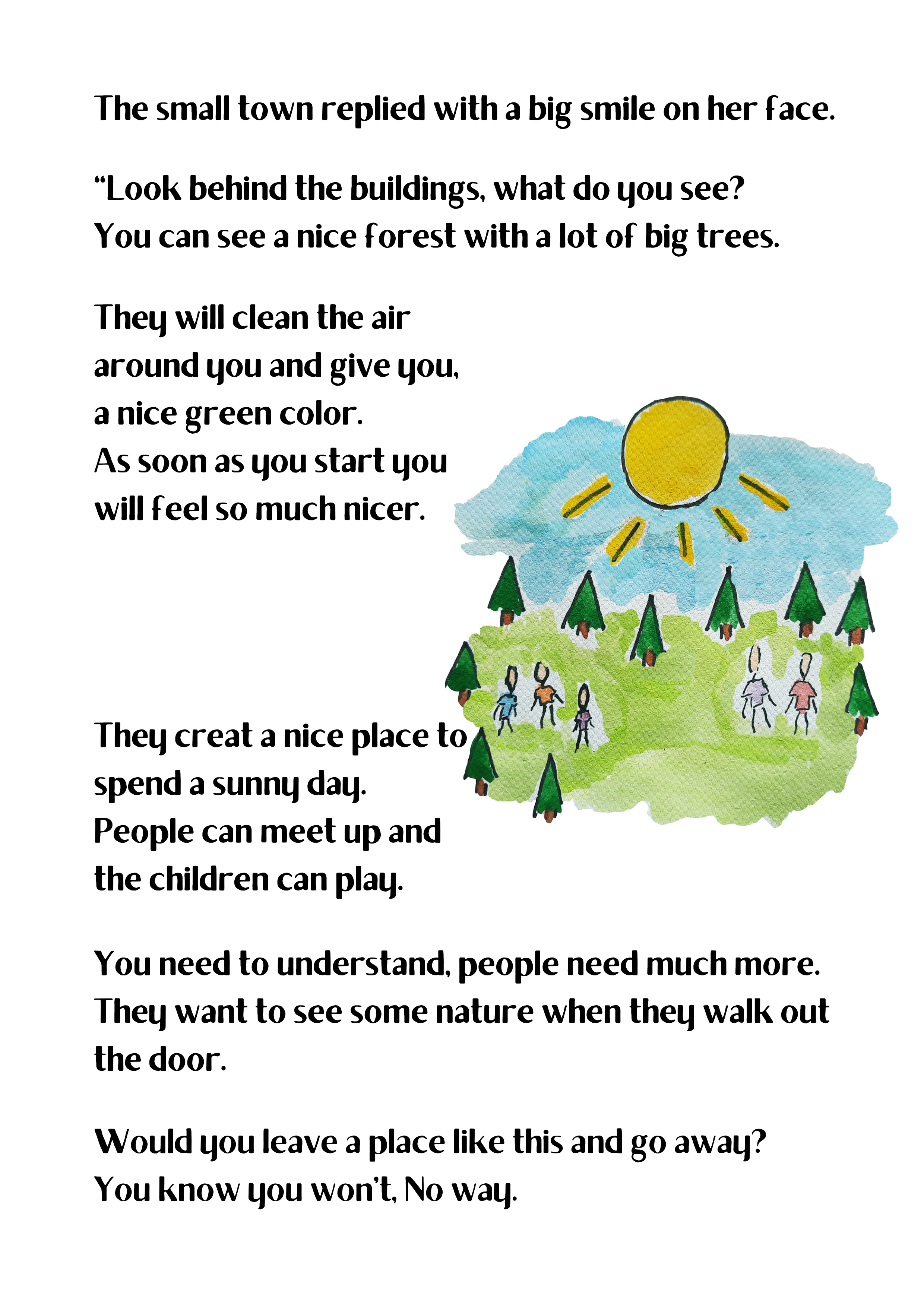 The small town replied with a big smile on her face.

"Look behind the buildings, what do you see?
You can see a nice forest with a lot of big trees.

They will clean the air
around you and give you,
a nice green color.
As soon as you start you
will feel so much nicer.

They creat a nice place to
spend a sunny day.
People can meet up and
the children can play.

You need to understand, people need much more.
They want to see some nature when they walk out the door.

Would you leave a place like this and go away?
You know you won't, No way.